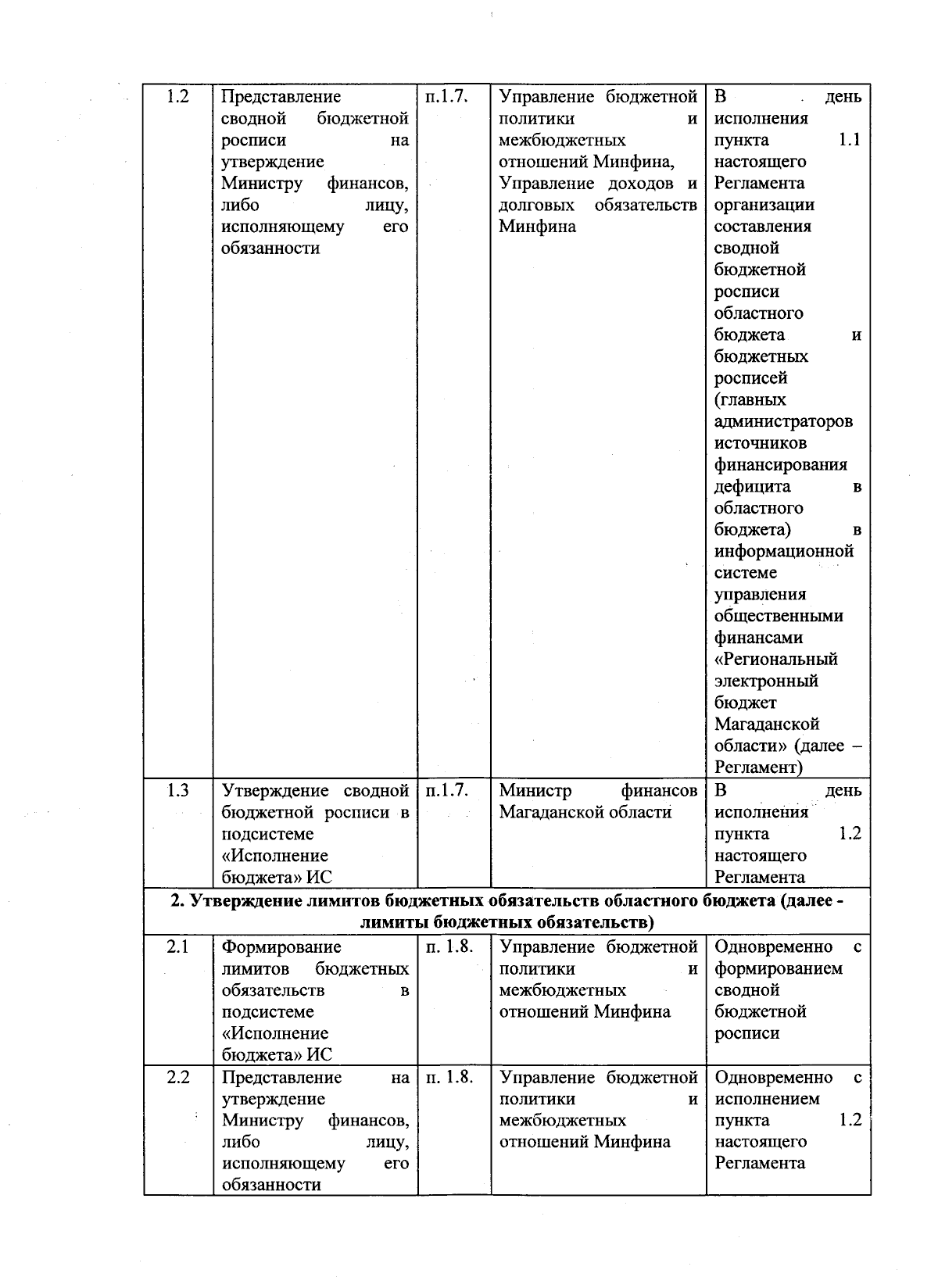 | 1.2 | Представление сводной бюджетной росписи на утверждение Министру финансов, либо лицу, исполняющему его обязанности | п.1.7. | Управление бюджетной политики и межбюджетных отношений Минфина, Управление доходов и долговых обязательств Минфина | В день исполнения пункта 1.1 настоящего Регламента организации составления сводной бюджетной росписи областного бюджета и бюджетных росписей (главных администраторов источников финансирования дефицита в областного бюджета) в информационной системе управления общественными финансами «Региональный электронный бюджет Магаданской области» (далее – Регламент) |
|---|---|---|---|---|
| 1.3 | Утверждение сводной бюджетной росписи в подсистеме «Исполнение бюджета» ИС | п.1.7. | Министр финансов Магаданской области | В день исполнения пункта 1.2 настоящего Регламента |
| **2. Утверждение лимитов бюджетных обязательств областного бюджета (далее - лимиты бюджетных обязательств)** | | | | |
| 2.1 | Формирование лимитов бюджетных обязательств в подсистеме «Исполнение бюджета» ИС | п. 1.8. | Управление бюджетной политики и межбюджетных отношений Минфина | Одновременно с формированием сводной бюджетной росписи |
| 2.2 | Представление на утверждение Министру финансов, либо лицу, исполняющему его обязанности | п. 1.8. | Управление бюджетной политики и межбюджетных отношений Минфина | Одновременно с исполнением пункта 1.2 настоящего Регламента |